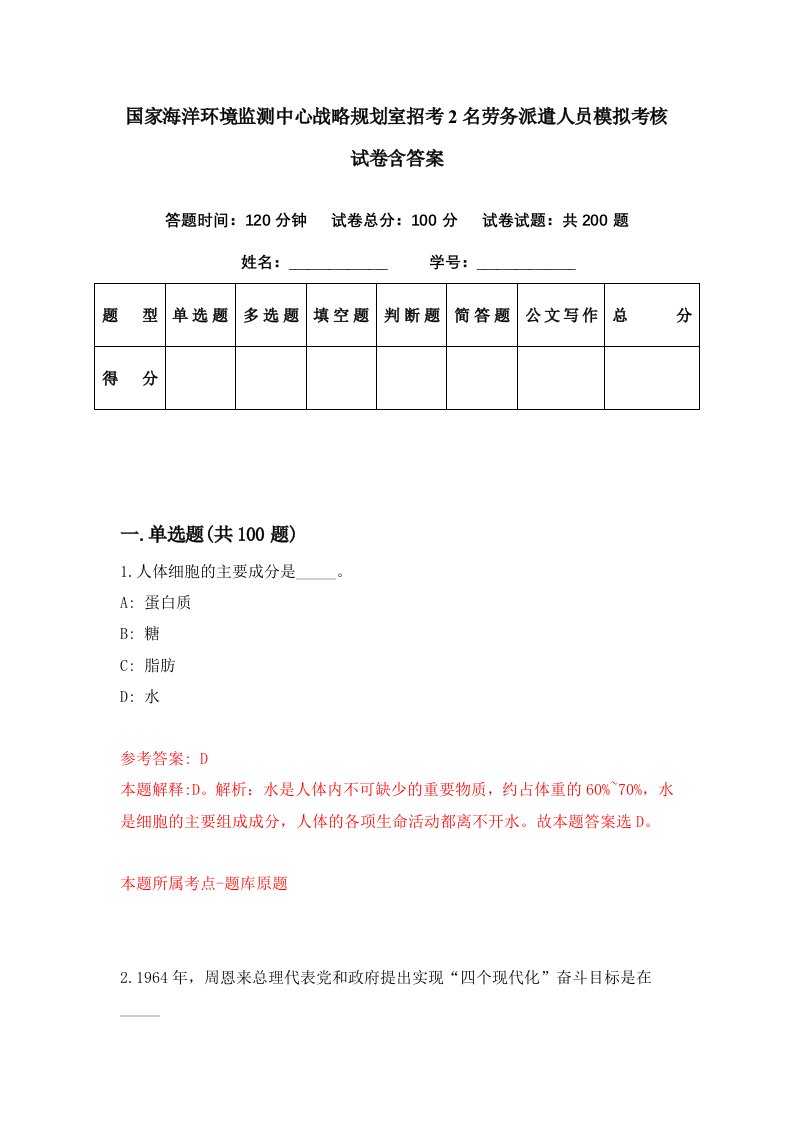 国家海洋环境监测中心战略规划室招考2名劳务派遣人员模拟考核试卷含答案

答题时间：120分钟　试卷总分：100分　试卷试题：共200题

姓名：____________　学号：____________

| 题　型 | 单选题 | 多选题 | 填空题 | 判断题 | 简答题 | 公文写作 | 总　分 |
|---|---|---|---|---|---|---|---|
| 得　分 | | | | | | | |

一.单选题(共100题)

1.人体细胞的主要成分是_____。

A: 蛋白质

B: 糖

C: 脂肪

D: 水

参考答案: D

本题解释:D。解析：水是人体内不可缺少的重要物质，约占体重的60%~70%，水是细胞的主要组成成分，人体的各项生命活动都离不开水。故本题答案选D。

本题所属考点-题库原题

2.1964年，周恩来总理代表党和政府提出实现“四个现代化”奋斗目标是在_____